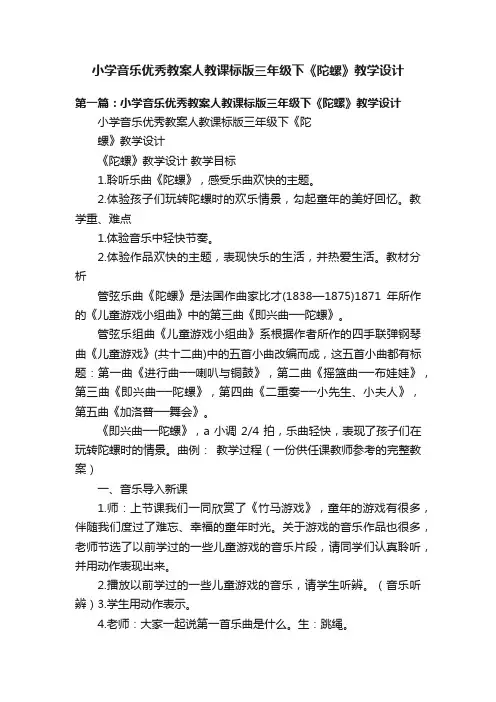 小学音乐优秀教案人教课标版三年级下《陀螺》教学设计

第一篇：小学音乐优秀教案人教课标版三年级下《陀螺》教学设计

小学音乐优秀教案人教课标版三年级下《陀螺》教学设计

《陀螺》教学设计 教学目标

1.聆听乐曲《陀螺》，感受乐曲欢快的主题。

2.体验孩子们玩转陀螺时的欢乐情景，勾起童年的美好回忆。教学重、难点

1.体验音乐中轻快节奏。

2.体验作品欢快的主题，表现快乐的生活，并热爱生活。教材分析

管弦乐曲《陀螺》是法国作曲家比才(1838—1875)1871 年所作的《儿童游戏小组曲》中的第三曲《即兴曲—陀螺》。

管弦乐组曲《儿童游戏小组曲》系根据作者所作的四手联弹钢琴曲《儿童游戏》(共十二曲)中的五首小曲改编而成，这五首小曲都有标题：第一曲《进行曲—喇叭与铜鼓》，第二曲《摇篮曲—布娃娃》，第三曲《即兴曲—陀螺》，第四曲《二重奏—小先生、小夫人》，第五曲《加洛普—舞会》。

《即兴曲—陀螺》，a 小调 2/4 拍，乐曲轻快，表现了孩子们在玩转陀螺时的情景。曲例： 教学过程（一份供任课教师参考的完整教案）

一、音乐导入新课

1.师：上节课我们一同欣赏了《竹马游戏》，童年的游戏有很多，伴随我们度过了难忘、幸福的童年时光。关于游戏的音乐作品也很多，老师节选了以前学过的一些儿童游戏的音乐片段，请同学们认真聆听，并用动作表现出来。

2.播放以前学过的一些儿童游戏的音乐，请学生听辨。（音乐听辨）3.学生用动作表示。

4.老师：大家一起说第一首乐曲是什么。生：跳绳。